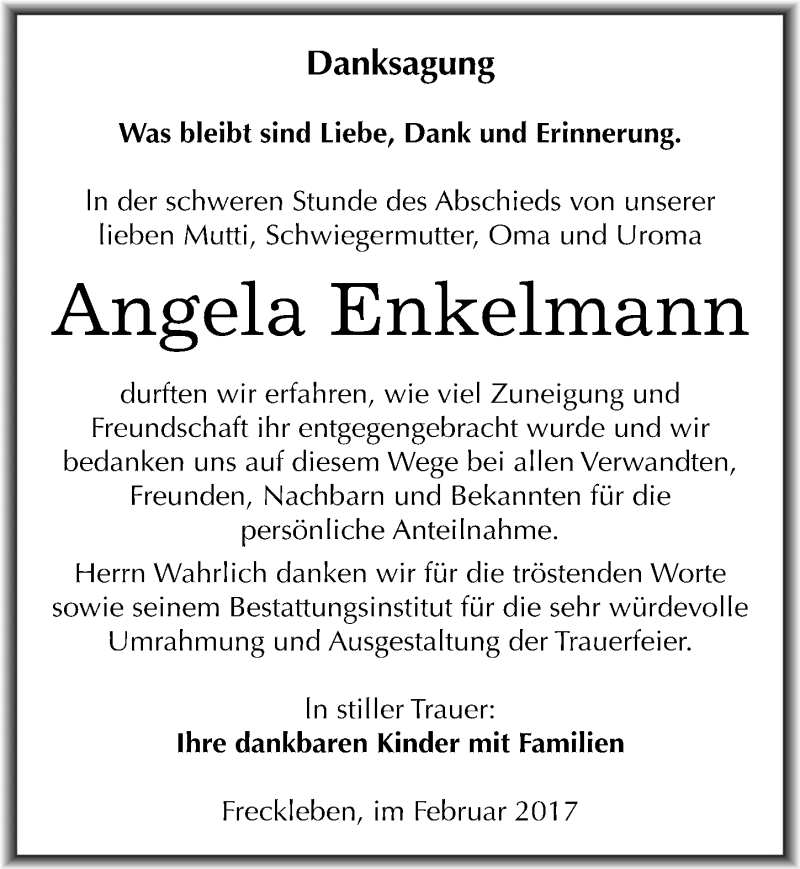 Danksagung

Was bleibt sind Liebe, Dank und Erinnerung.

In der schweren Stunde des Abschieds von unserer lieben Mutti, Schwiegermutter, Oma und Uroma

Angela Enkelmann

durften wir erfahren, wie viel Zuneigung und Freundschaft ihr entgegengebracht wurde und wir bedanken uns auf diesem Wege bei allen Verwandten, Freunden, Nachbarn und Bekannten für die persönliche Anteilnahme.

Herrn Wahrlich danken wir für die tröstenden Worte sowie seinem Bestattungsinstitut für die sehr würdevolle Umrahmung und Ausgestaltung der Trauerfeier.

In stiller Trauer:
Ihre dankbaren Kinder mit Familien

Freckleben, im Februar 2017